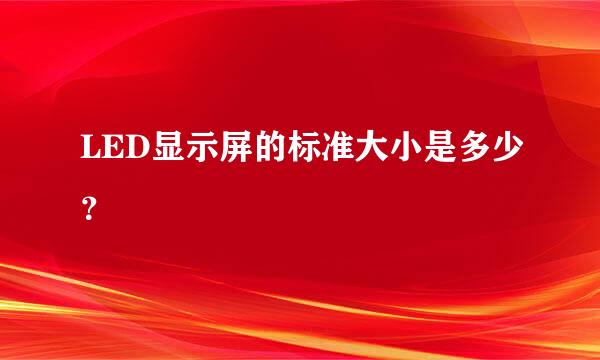 LED显示屏的标准大小是多少？